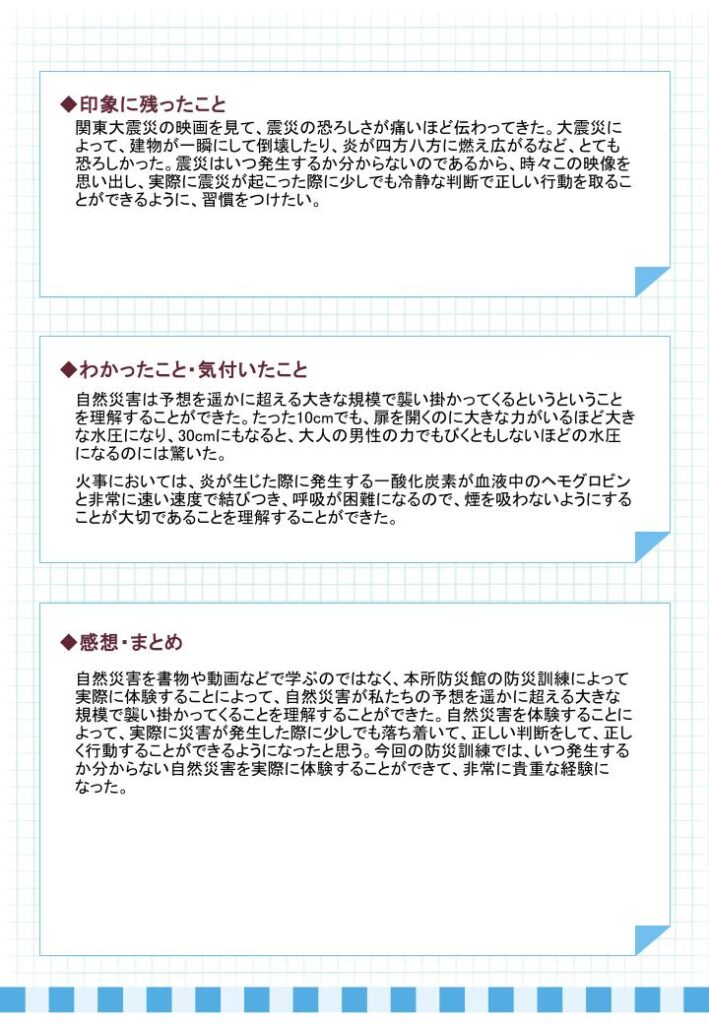 ◆印象に残ったこと
関東大震災の映画を見て、震災の恐ろしさが痛いほど伝わってきた。大震災によって、建物が一瞬にして倒壊したり、炎が四方八方に燃え広がるなど、とても恐ろしかった。震災はいつ発生するか分からないのであるから、時々この映像を思い出し、実際に震災が起こった際に少しでも冷静な判断で正しい行動を取ることができるように、習慣をつけたい。

◆わかったこと・気付いたこと
自然災害は予想を遥かに超える大きな規模で襲い掛かってくるというということを理解することができた。たった10cmでも、扉を開くのに大きな力がいるほど大きな水圧になり、30cmにもなると、大人の男性の力でもびくともしないほどの水圧になるのには驚いた。

火事においては、炎が生じた際に発生する一酸化炭素が血液中のヘモグロビンと非常に速い速度で結びつき、呼吸が困難になるので、煙を吸わないようにすることが大切であることを理解することができた。

◆感想・まとめ
自然災害を書物や動画などで学ぶのではなく、本所防災館の防災訓練によって実際に体験することによって、自然災害が私たちの予想を遥かに超える大きな規模で襲い掛かってくることを理解することができた。自然災害を体験することによって、実際に災害が発生した際に少しでも落ち着いて、正しい判断をして、正しく行動することができるようになったと思う。今回の防災訓練では、いつ発生するか分からない自然災害を実際に体験することができて、非常に貴重な経験になった。